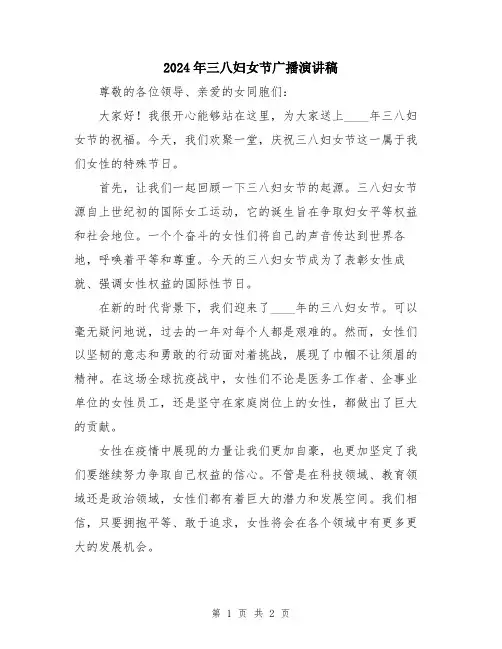 2024年三八妇女节广播演讲稿

尊敬的各位领导、亲爱的女同胞们：

大家好！我很开心能够站在这里，为大家送上____年三八妇女节的祝福。今天，我们欢聚一堂，庆祝三八妇女节这一属于我们女性的特殊节日。

首先，让我们一起回顾一下三八妇女节的起源。三八妇女节源自上世纪初的国际女工运动，它的诞生旨在争取妇女平等权益和社会地位。一个个奋斗的女性们将自己的声音传达到世界各地，呼唤着平等和尊重。今天的三八妇女节成为了表彰女性成就、强调女性权益的国际性节日。

在新的时代背景下，我们迎来了____年的三八妇女节。可以毫无疑问地说，过去的一年对每个人都是艰难的。然而，女性们以坚韧的意志和勇敢的行动面对着挑战，展现了巾帼不让须眉的精神。在这场全球抗疫战中，女性们不论是医务工作者、企事业单位的女性员工，还是坚守在家庭岗位上的女性，都做出了巨大的贡献。

女性在疫情中展现的力量让我们更加自豪，也更加坚定了我们要继续努力争取自己权益的信心。不管是在科技领域、教育领域还是政治领域，女性们都有着巨大的潜力和发展空间。我们相信，只要拥抱平等、敢于追求，女性将会在各个领域中有更多更大的发展机会。

第 1 页 共 2 页